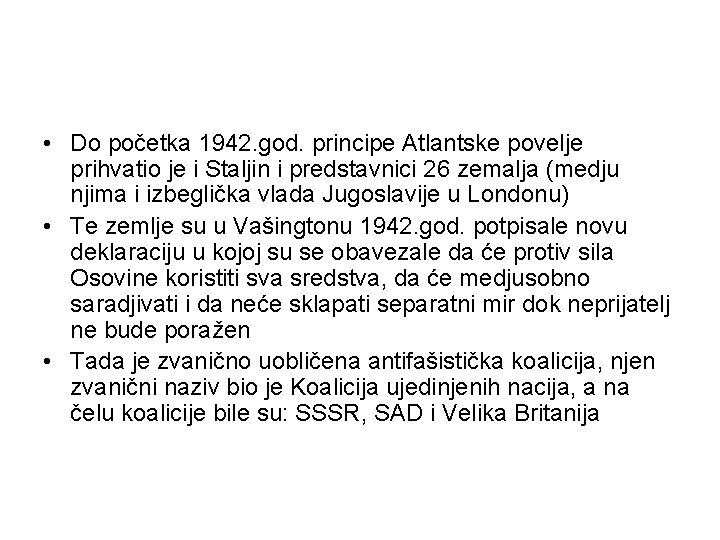 • Do početka 1942.god. principe Atlantske povelje prihvatio je i Staljin i predstavnici 26 zemalja (medju njima i izbeglička vlada Jugoslavije u Londonu)
• Te zemlje su u Vašingtonu 1942.god. potpisale novu deklaraciju u kojoj su se obavezale da će protiv sila Osovine koristiti sva sredstva, da će medjusobno saradjivati i da neće sklapati separatni mir dok neprijatelj ne bude poražen
• Tada je zvanično uobličena antifašistička koalicija, njen zvanični naziv bio je Koalicija ujedinjenih nacija, a na čelu koalicije bile su: SSSR, SAD i Velika Britanija